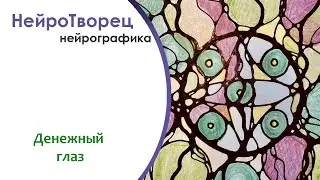 НейроТворец
нейрографика

Денежный
глаз